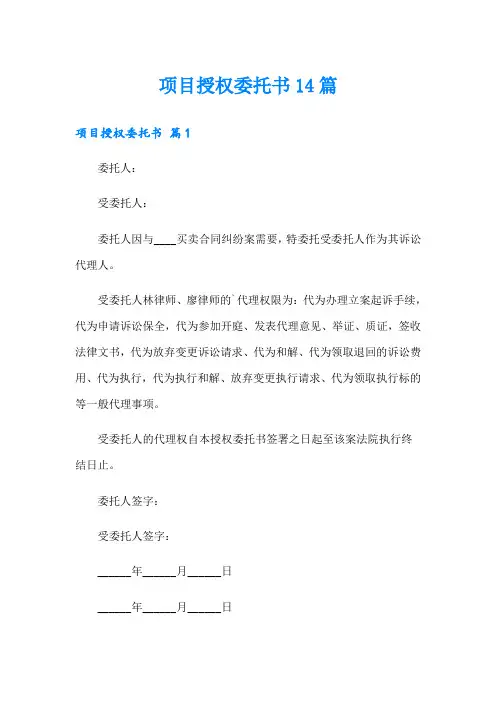 项目授权委托书14篇

项目授权委托书 篇1

委托人：

受委托人：

委托人因与____买卖合同纠纷案需要，特委托受委托人作为其诉讼代理人。

受委托人林律师、廖律师的`代理权限为：代为办理立案起诉手续，代为申请诉讼保全，代为参加开庭、发表代理意见、举证、质证，签收法律文书，代为放弃变更诉讼请求、代为和解、代为领取退回的诉讼费用、代为执行，代为执行和解、放弃变更执行请求、代为领取执行标的等一般代理事项。

受委托人的代理权自本授权委托书签署之日起至该案法院执行终结日止。

委托人签字：

受委托人签字：

______年______月______日

______年______月______日